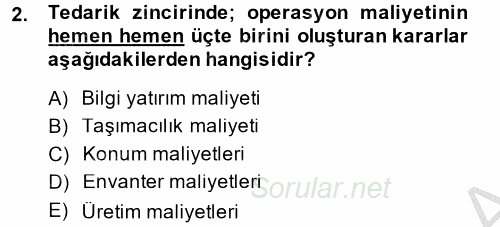 2. Tedarik zincirinde; operasyon maliyetinin hemen hemen üçte birini oluşturan kararlar aşağıdakilerden hangisidir?

A) Bilgi yatırım maliyeti
B) Taşımacılık maliyeti
C) Konum maliyetleri
D) Envanter maliyetleri
E) Üretim maliyetleri

Sorular.net